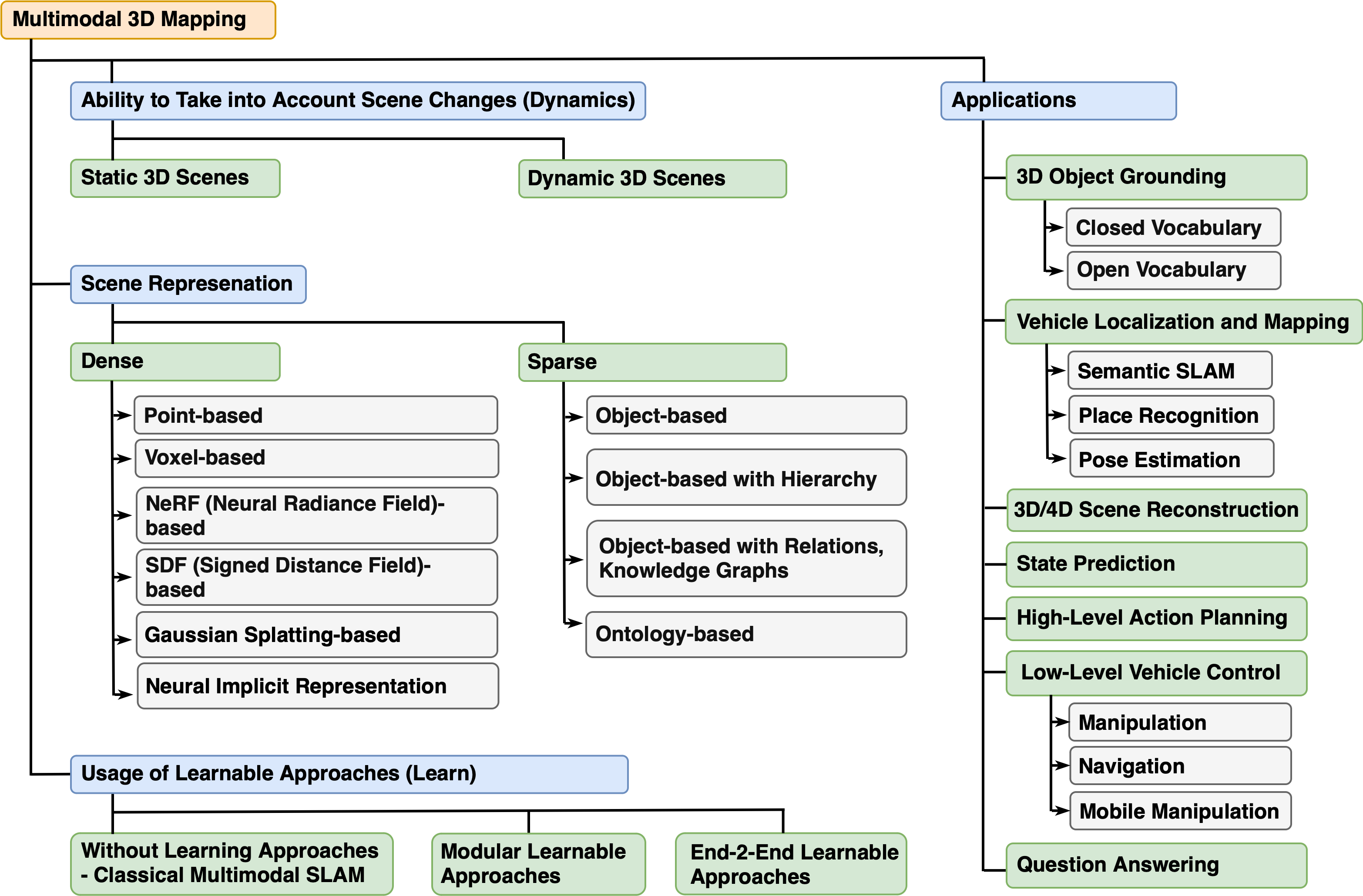 Multimodal 3D Mapping

Ability to Take into Account Scene Changes (Dynamics)

Static 3D Scenes

Dynamic 3D Scenes

Scene Represenation

Dense

Point-based

Voxel-based

NeRF (Neural Radiance Field)-based

SDF (Signed Distance Field)-based

Gaussian Splatting-based

Neural Implicit Representation

Sparse

Object-based

Object-based with Hierarchy

Object-based with Relations, Knowledge Graphs

Ontology-based

Usage of Learnable Approaches (Learn)

Without Learning Approaches - Classical Multimodal SLAM

Modular Learnable Approaches

End-2-End Learnable Approaches

Applications

3D Object Grounding

Closed Vocabulary

Open Vocabulary

Vehicle Localization and Mapping

Semantic SLAM

Place Recognition

Pose Estimation

3D/4D Scene Reconstruction

State Prediction

High-Level Action Planning

Low-Level Vehicle Control

Manipulation

Navigation

Mobile Manipulation

Question Answering